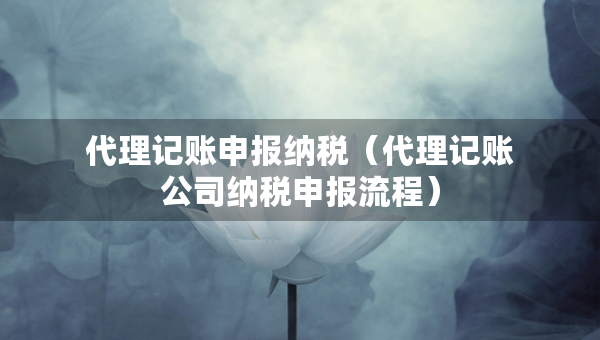 代理记账申报纳税（代理记账公司纳税申报流程）